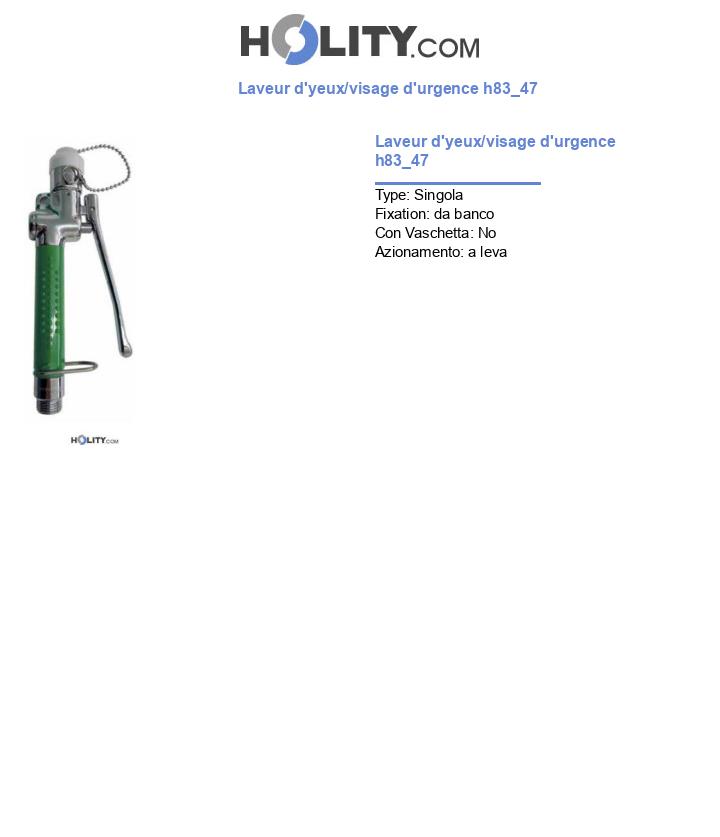 HOLITY.COM

Laveur d'yeux/visage d'urgence h83_47

HOLITY.COM

Laveur d'yeux/visage d'urgence h83_47

Type: Singola
Fixation: da banco
Con Vaschetta: No
Azionamento: a leva